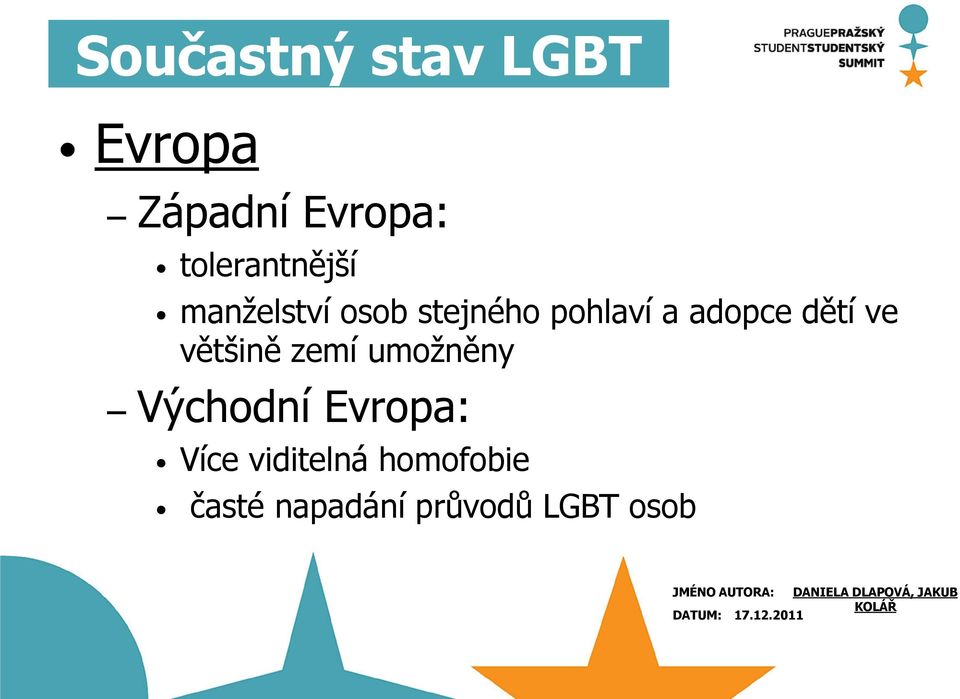 Součastný stav LGBT

PRAGUEPRAŽSKÝ
STUDENTSTUDENTSKÝ
SUMMIT

• Evropa
– Západní Evropa:
• tolerantnější
• manželství osob stejného pohlaví a adopce dětí ve většině zemí umožněny
– Východní Evropa:
• Více viditelná homofobie
• časté napadání průvodů LGBT osob

JMÉNO AUTORA: DANIELA DLAPOVÁ, JAKUB KOLÁŘ
DATUM: 17.12.2011